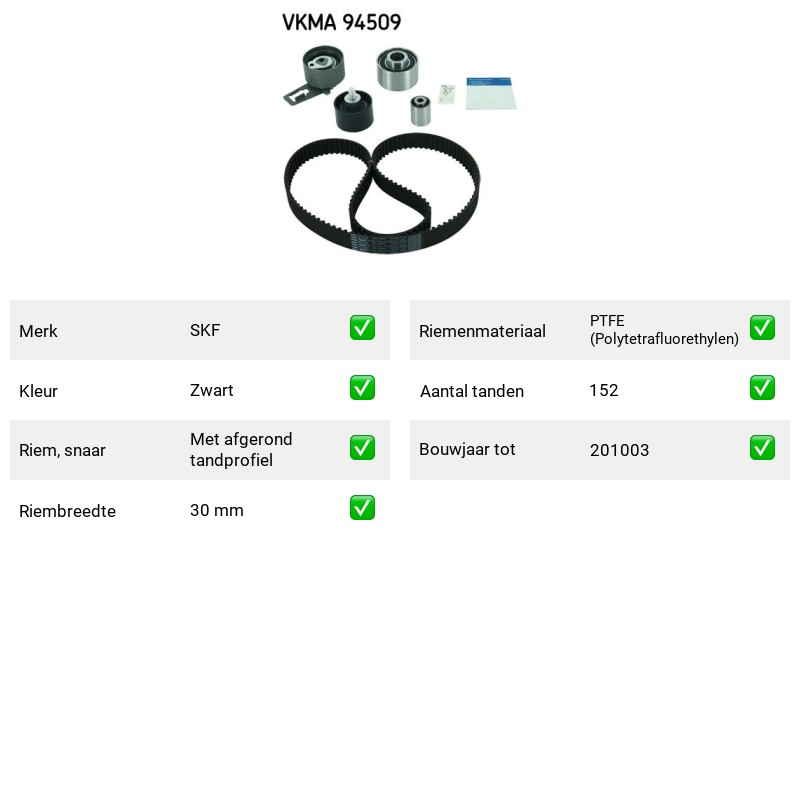 VKMA 94509

Merk SKF ☑
Kleur Zwart ☑
Riem, snaar Met afgerond tandprofiel ☑
Riembreedte 30 mm ☑

Riemenmateriaal PTFE (Polytetrafluorethylen) ☑
Aantal tanden 152 ☑
Bouwjaar tot 201003 ☑